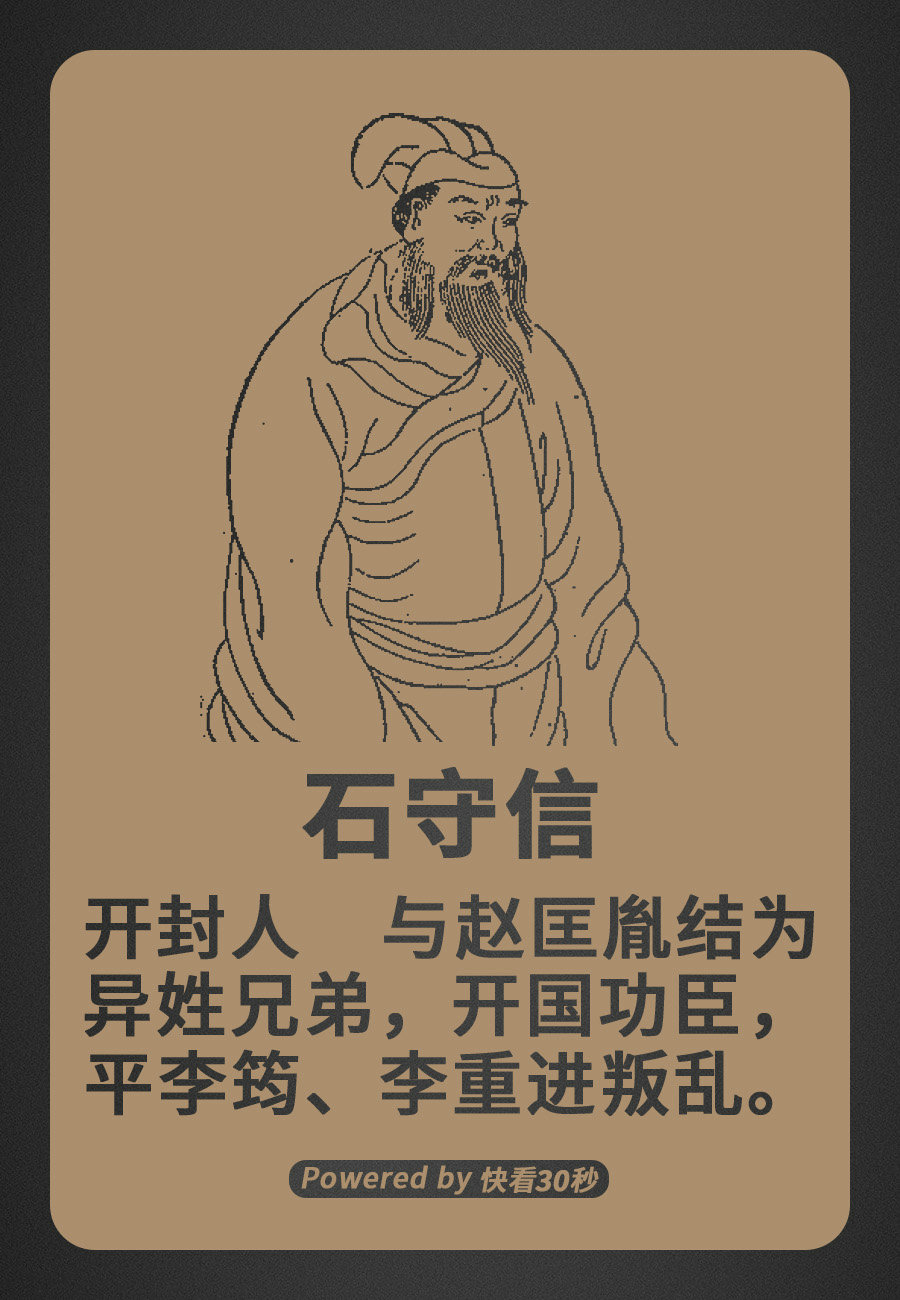 石守信

开封人　与赵匡胤结为异姓兄弟，开国功臣，平李筠、李重进叛乱。

Powered by 快看30秒